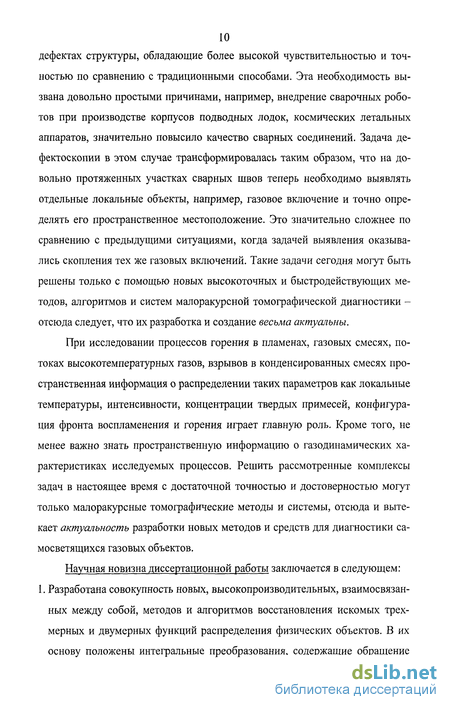 10

дефектах структуры, обладающие более высокой чувствительностью и точностью по сравнению с традиционными способами. Эта необходимость вызвана довольно простыми причинами, например, внедрение сварочных роботов при производстве корпусов подводных лодок, космических летальных аппаратов, значительно повысило качество сварных соединений. Задача дефектоскопии в этом случае трансформировалась таким образом, что на довольно протяженных участках сварных швов теперь необходимо выявлять отдельные локальные объекты, например, газовое включение и точно определять его пространственное местоположение. Это значительно сложнее по сравнению с предыдущими ситуациями, когда задачей выявления оказывались скопления тех же газовых включений. Такие задачи сегодня могут быть решены только с помощью новых высокоточных и быстродействующих методов, алгоритмов и систем малоракурсной томографической диагностики – отсюда следует, что их разработка и создание весьма актуальны.

При исследовании процессов горения в пламенах, газовых смесях, потоках высокотемпературных газов, взрывов в конденсированных смесях пространственная информация о распределении таких параметров как локальные температуры, интенсивности, концентрации твердых примесей, конфигурация фронта воспламенения и горения играет главную роль. Кроме того, не менее важно знать пространственную информацию о газодинамических характеристиках исследуемых процессов. Решить рассмотренные комплексы задач в настоящее время с достаточной точностью и достоверностью могут только малоракурсные томографические методы и системы, отсюда и вытекает актуальность разработки новых методов и средств для диагностики самосветящихся газовых объектов.

Научная новизна диссертационной работы заключается в следующем:

1. Разработана совокупность новых, высокопроизводительных, взаимосвязанных между собой, методов и алгоритмов восстановления искомых трехмерных и двумерных функций распределения физических объектов. В их основу положены интегральные преобразования, содержащие обращение

dsLib.net
библиотека диссертаций